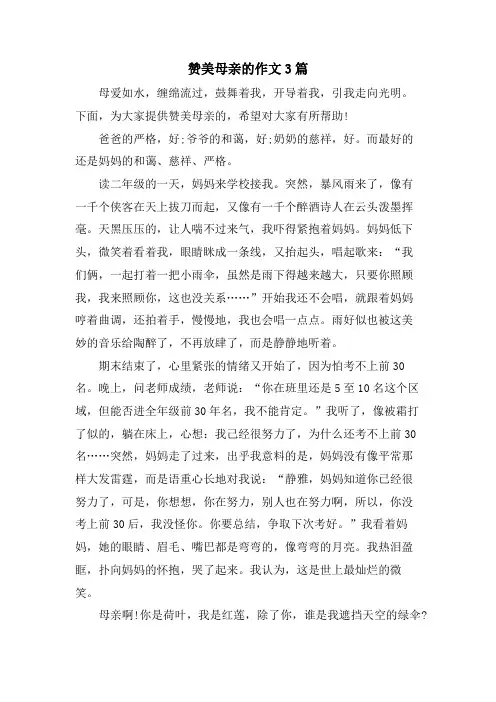 赞美母亲的作文3篇

母爱如水，缠绵流过，鼓舞着我，开导着我，引我走向光明。下面，为大家提供赞美母亲的，希望对大家有所帮助!

爸爸的严格，好;爷爷的和蔼，好;奶奶的慈祥，好。而最好的还是妈妈的和蔼、慈祥、严格。

读二年级的一天，妈妈来学校接我。突然，暴风雨来了，像有一千个侠客在天上拔刀而起，又像有一千个醉酒诗人在云头泼墨挥毫。天黑压压的，让人喘不过来气，我吓得紧抱着妈妈。妈妈低下头，微笑着看着我，眼睛眯成一条线，又抬起头，唱起歌来：“我们俩，一起打着一把小雨伞，虽然是雨下得越来越大，只要你照顾我，我来照顾你，这也没关系……”开始我还不会唱，就跟着妈妈哼着曲调，还拍着手，慢慢地，我也会唱一点点。雨好似也被这美妙的音乐给陶醉了，不再放肆了，而是静静地听着。

期末结束了，心里紧张的情绪又开始了，因为怕考不上前30名。晚上，问老师成绩，老师说：“你在班里还是5至10名这个区域，但能否进全年级前30年名，我不能肯定。”我听了，像被霜打了似的，躺在床上，心想：我已经很努力了，为什么还考不上前30名……突然，妈妈走了过来，出乎我意料的是，妈妈没有像平常那样大发雷霆，而是语重心长地对我说：“静雅，妈妈知道你已经很努力了，可是，你想想，你在努力，别人也在努力啊，所以，你没考上前30后，我没怪你。你要总结，争取下次考好。”我看着妈妈，她的眼睛、眉毛、嘴巴都是弯弯的，像弯弯的月亮。我热泪盈眶，扑向妈妈的怀抱，哭了起来。我认为，这是世上最灿烂的微笑。

母亲啊!你是荷叶，我是红莲，除了你，谁是我遮挡天空的绿伞?